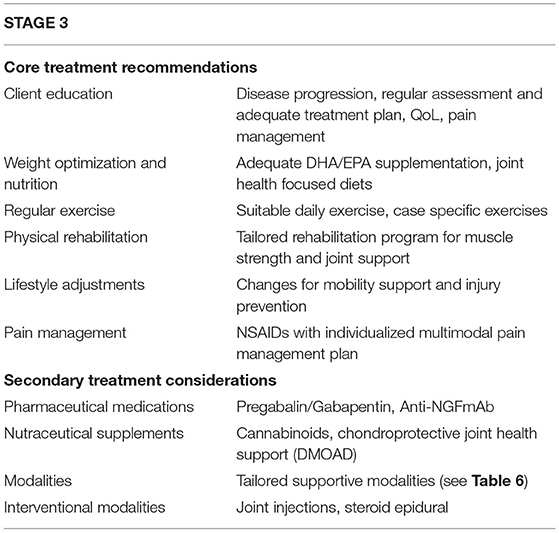 | STAGE 3 | |
|---|---|
| **Core treatment recommendations** | |
| Client education | Disease progression, regular assessment and adequate treatment plan, QoL, pain management |
| Weight optimization and nutrition | Adequate DHA/EPA supplementation, joint health focused diets |
| Regular exercise | Suitable daily exercise, case specific exercises |
| Physical rehabilitation | Tailored rehabilitation program for muscle strength and joint support |
| Lifestyle adjustments | Changes for mobility support and injury prevention |
| Pain management | NSAIDs with individualized multimodal pain management plan |
| **Secondary treatment considerations** | |
| Pharmaceutical medications | Pregabalin/Gabapentin, Anti-NGFmAb |
| Nutraceutical supplements | Cannabinoids, chondroprotective joint health support (DMOAD) |
| Modalities | Tailored supportive modalities (see **Table 6**) |
| Interventional modalities | Joint injections, steroid epidural |